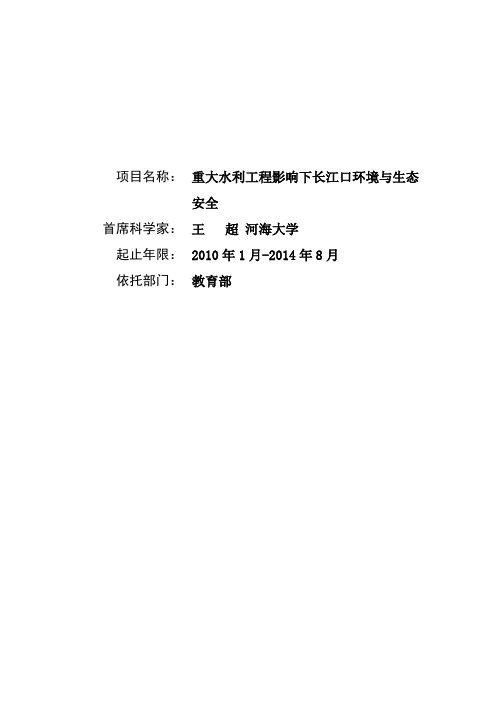 项目名称： 重大水利工程影响下长江口环境与生态安全

首席科学家： 王 超 河海大学

起止年限： 2010 年 1 月-2014 年 8 月

依托部门： 教育部